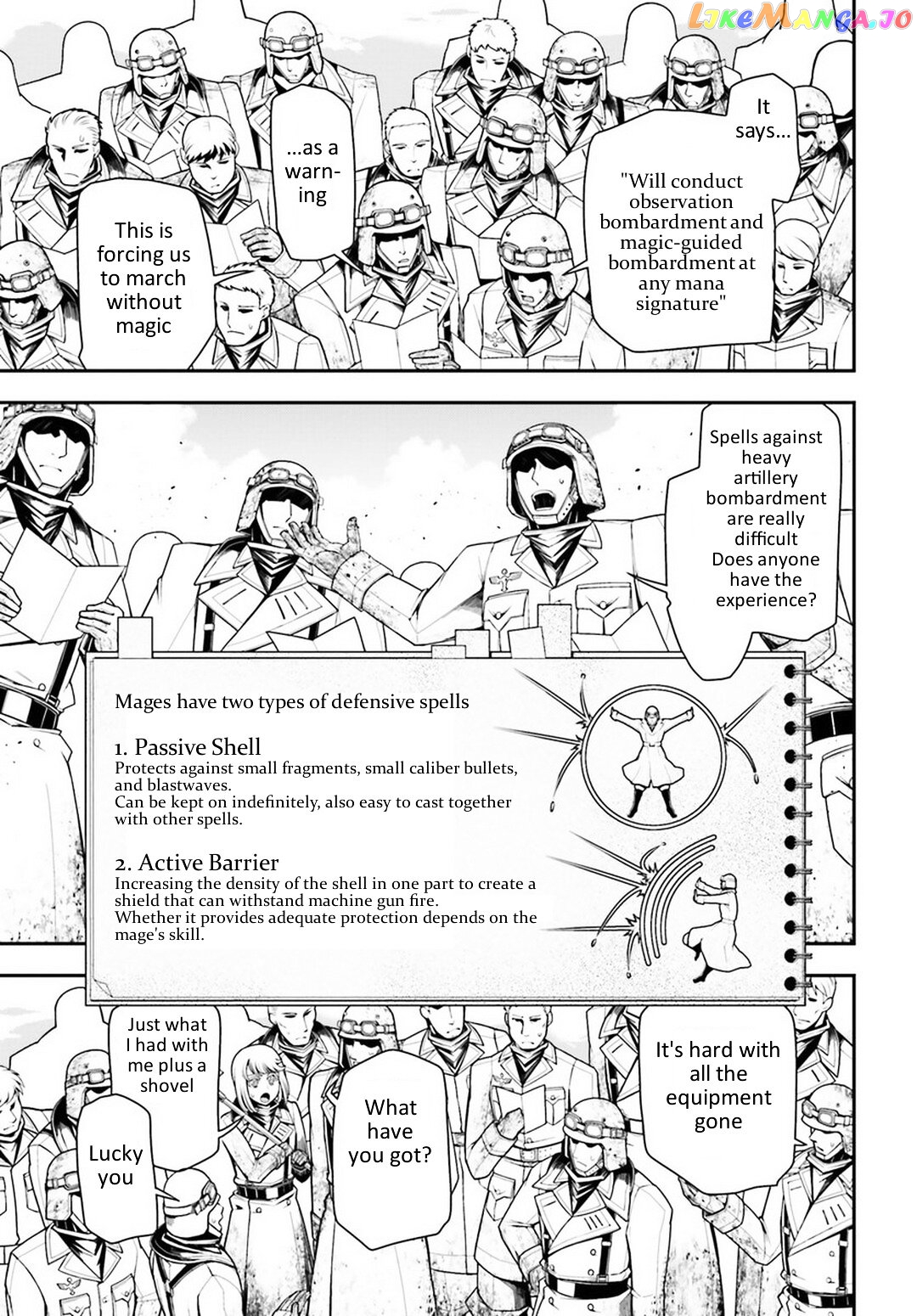 LikeManga.io

It says...

"Will conduct observation bombardment and magic-guided bombardment at any mana signature"

...as a warning

This is forcing us to march without magic

Spells against heavy artillery bombardment are really difficult Does anyone have the experience?

Mages have two types of defensive spells

1. Passive Shell
Protects against small fragments, small caliber bullets, and blastwaves.
Can be kept on indefinitely, also easy to cast together with other spells.

2. Active Barrier
Increasing the density of the shell in one part to create a shield that can withstand machine gun fire.
Whether it provides adequate protection depends on the mage's skill.

It's hard with all the equipment gone

What have you got?

Just what I had with me plus a shovel

Lucky you